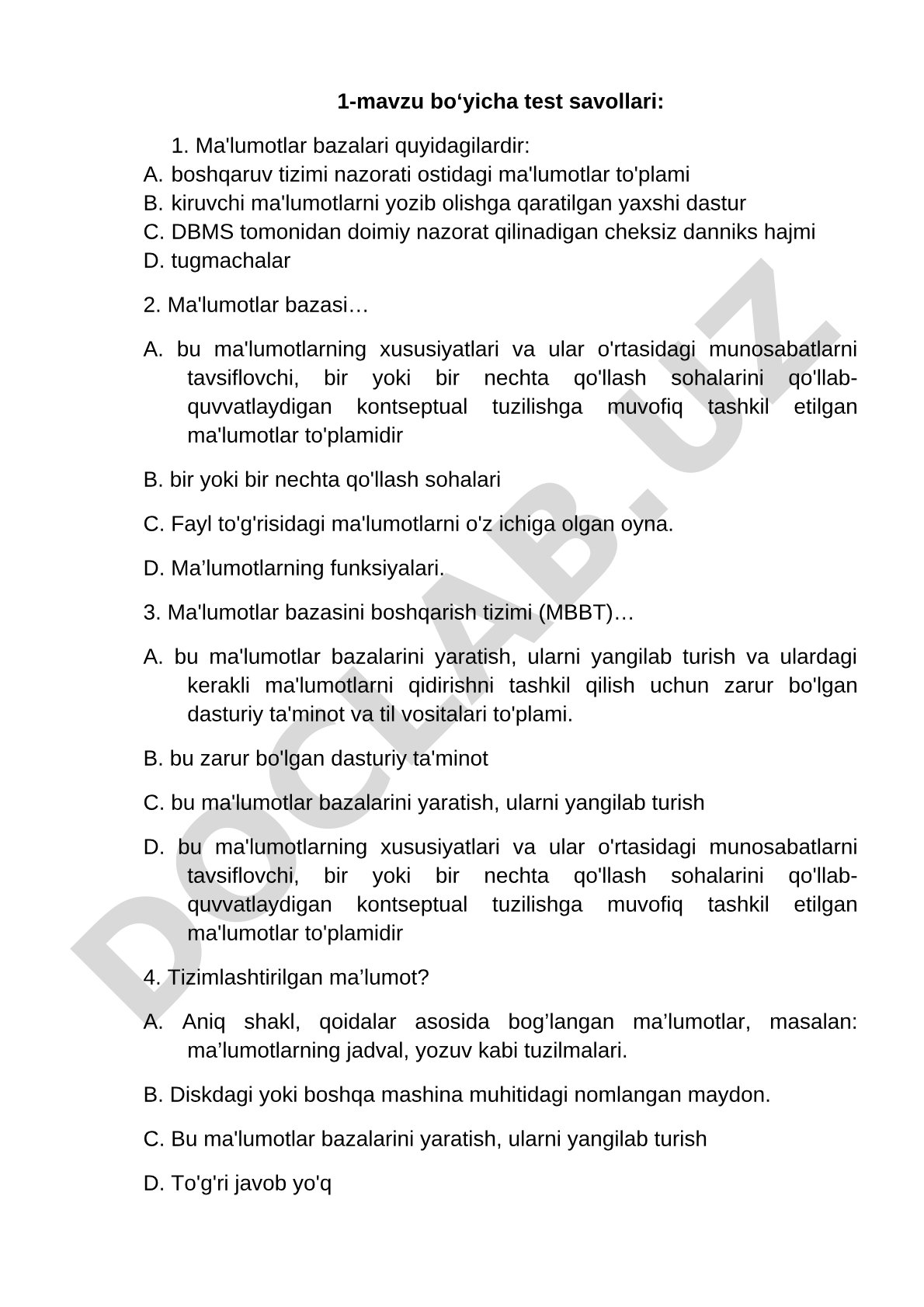 1-mavzu bo‘yicha test savollari:

1. Ma'lumotlar bazalari quyidagilardir:
A. boshqaruv tizimi nazorati ostidagi ma'lumotlar to'plami
B. kiruvchi ma'lumotlarni yozib olishga qaratilgan yaxshi dastur
C. DBMS tomonidan doimiy nazorat qilinadigan cheksiz danniks hajmi
D. tugmachalar

2. Ma'lumotlar bazasi…

A. bu ma'lumotlarning xususiyatlari va ular o'rtasidagi munosabatlarni tavsiflovchi, bir yoki bir nechta qo'llash sohalarini qo'llab-quvvatlaydigan kontseptual tuzilishga muvofiq tashkil etilgan ma'lumotlar to'plamidir

B. bir yoki bir nechta qo'llash sohalari

C. Fayl to'g'risidagi ma'lumotlarni o'z ichiga olgan oyna.

D. Ma’lumotlarning funksiyalari.

3. Ma'lumotlar bazasini boshqarish tizimi (MBBT)…

A. bu ma'lumotlar bazalarini yaratish, ularni yangilab turish va ulardagi kerakli ma'lumotlarni qidirishni tashkil qilish uchun zarur bo'lgan dasturiy ta'minot va til vositalari to'plami.

B. bu zarur bo'lgan dasturiy ta'minot

C. bu ma'lumotlar bazalarini yaratish, ularni yangilab turish

D. bu ma'lumotlarning xususiyatlari va ular o'rtasidagi munosabatlarni tavsiflovchi, bir yoki bir nechta qo'llash sohalarini qo'llab-quvvatlaydigan kontseptual tuzilishga muvofiq tashkil etilgan ma'lumotlar to'plamidir

4. Tizimlashtirilgan ma’lumot?

A. Aniq shakl, qoidalar asosida bog’langan ma’lumotlar, masalan: ma’lumotlarning jadval, yozuv kabi tuzilmalari.

B. Diskdagi yoki boshqa mashina muhitidagi nomlangan maydon.

C. Bu ma'lumotlar bazalarini yaratish, ularni yangilab turish

D. To'g'ri javob yo'q

DOCLAB.UZ